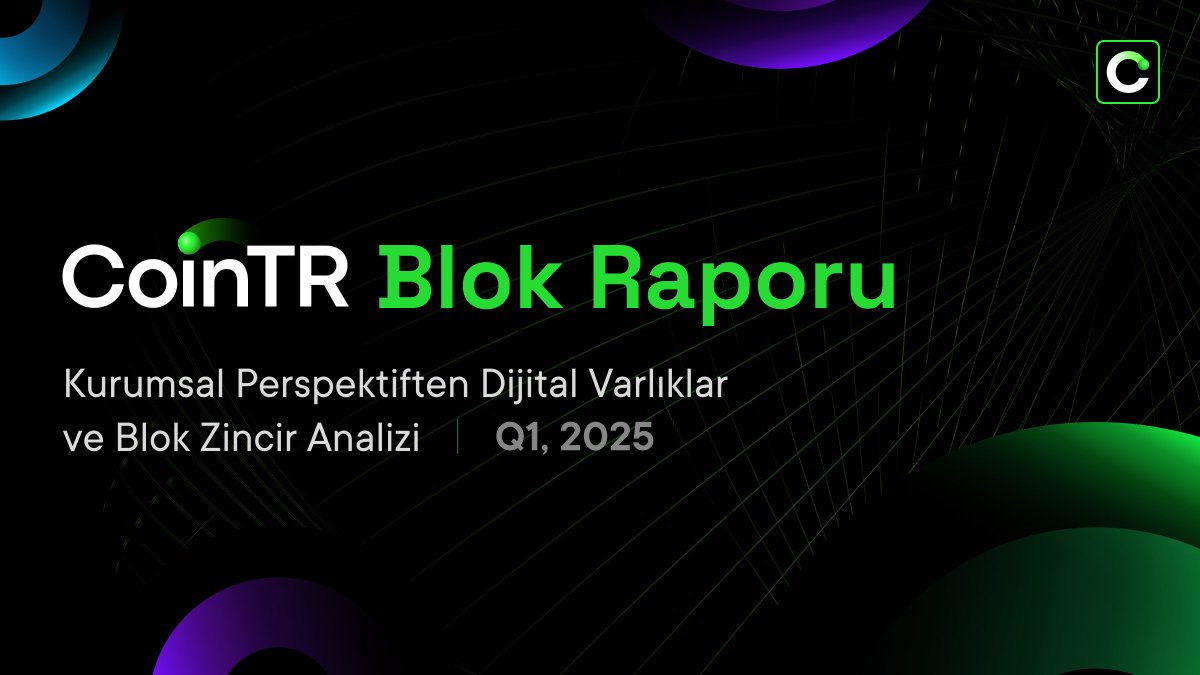 CoinTR Blok Raporu

Kurumsal Perspektiften Dijital Varlıklar ve Blok Zincir Analizi | Q1, 2025